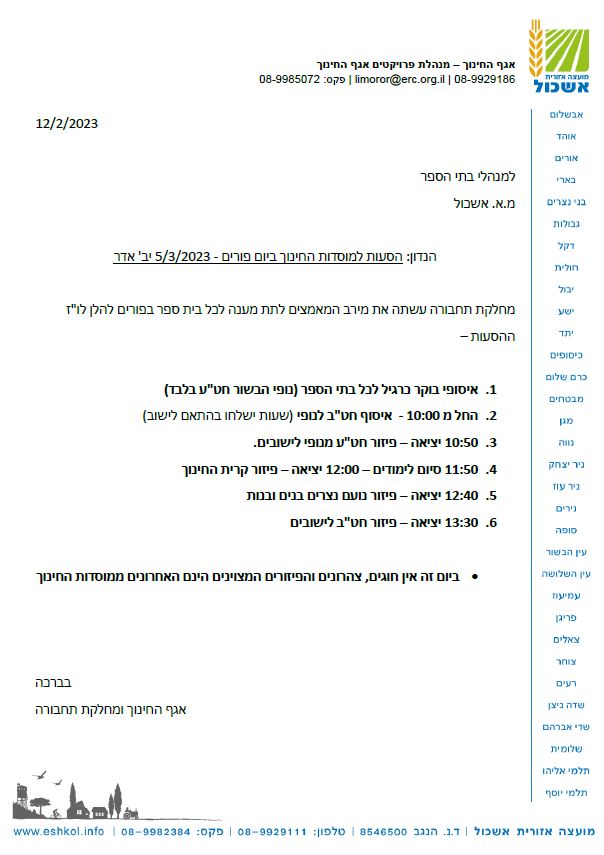 מועצה אזורית
אשכול

אגף החינוך – מנהלת פרויקטים אגף החינוך
08-9929186 | limoror@erc.org.il | פקס: 08-9985072

12/2/2023

למנהלי בתי הספר

מ.א. אשכול

הנדון: הסעות למוסדות החינוך ביום פורים - 5/3/2023 יב' אדר

מחלקת תחבורה עשתה את מירב המאמצים לתת מענה לכל בית ספר בפורים להלן לו"ז ההסעות –

1. איסופי בוקר כרגיל לכל בתי הספר (נופי הבשור חט"ע בלבד)
2. החל מ 10:00 - איסוף חט"ב לנופי (שעות ישלחו בהתאם לישוב)
3. 10:50 יציאה – פיזור חט"ע מנופי לישובים.
4. 11:50 סיום לימודים – 12:00 יציאה – פיזור קרית החינוך
5. 12:40 יציאה – פיזור נועם נצרים בנים ובנות
6. 13:30 יציאה – פיזור חט"ב לישובים

• ביום זה אין חוגים, צהרונים והפיזורים המצוינים הינם האחרונים ממוסדות החינוך

בברכה

אגף החינוך ומחלקת תחבורה

אבשלום
אוהד
אורים
בארי
בני נצרים
גבולות
דקל
חולית
יבול
ישע
יתד
כיסופים
כרם שלום
מבטחים
מגן
נווה
ניר יצחק
ניר עוז
נירים
סופה
עין הבשור
עין השלושה
עמיעוז
פריגן
צאלים
צוחר
רעים
שדה ניצן
שדי אברהם
שלומית
תלמי אליהו
תלמי יוסף

מועצה אזורית אשכול | ד.נ. הנגב 8546500 | טלפון: 08-9929111 | פקס: 08-9982384 | www.eshkol.info